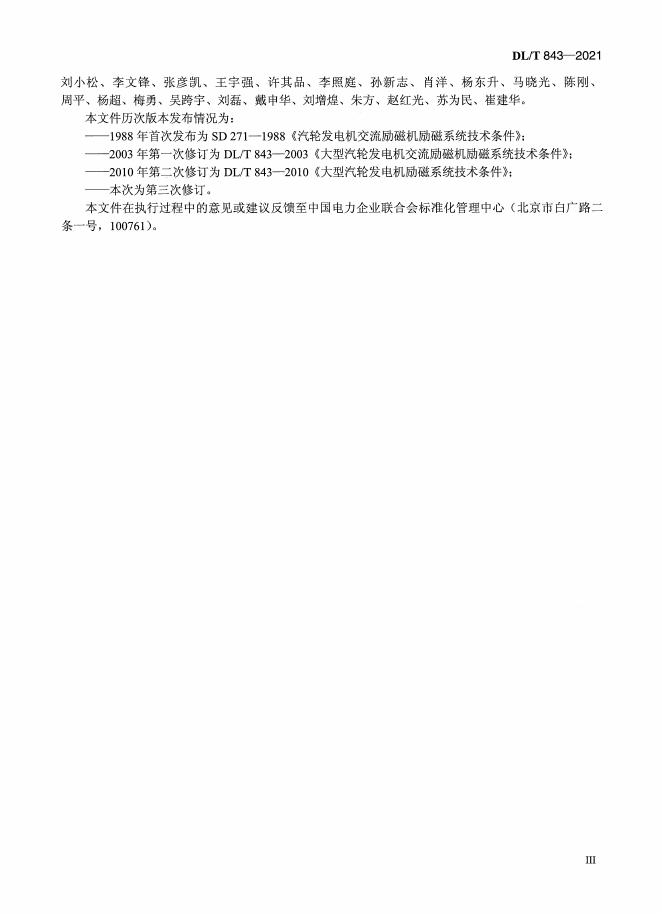 DL/T 843—2021

刘小松、李文锋、张彦凯、王宇强、许其品、李照庭、孙新志、肖洋、杨东升、马晓光、陈刚、周平、杨超、梅勇、吴跨宇、刘磊、戴申华、刘增煌、朱方、赵红光、苏为民、崔建华。

本文件历次版本发布情况为：

——1988 年首次发布为 SD 271—1988《汽轮发电机交流励磁机励磁系统技术条件》；

——2003 年第一次修订为 DL/T 843—2003《大型汽轮发电机交流励磁机励磁系统技术条件》；

——2010 年第二次修订为 DL/T 843—2010《大型汽轮发电机励磁系统技术条件》；

——本次为第三次修订。

本文件在执行过程中的意见或建议反馈至中国电力企业联合会标准化管理中心（北京市白广路二条一号，100761）。

III